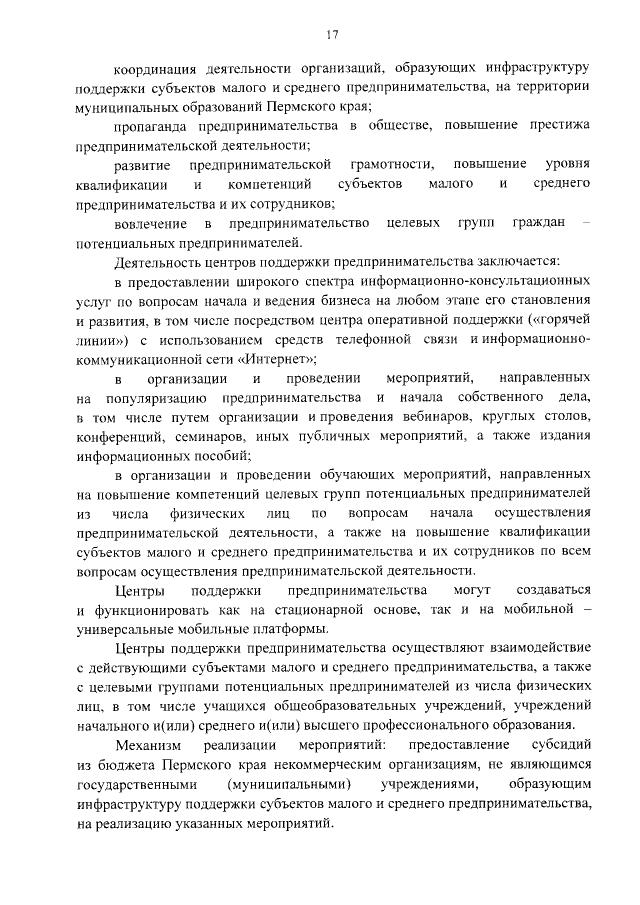 17

координация деятельности организаций, образующих инфраструктуру поддержки субъектов малого и среднего предпринимательства, на территории муниципальных образований Пермского края;

пропаганда предпринимательства в обществе, повышение престижа предпринимательской деятельности;

развитие предпринимательской грамотности, повышение уровня квалификации и компетенций субъектов малого и среднего предпринимательства и их сотрудников;

вовлечение в предпринимательство целевых групп граждан – потенциальных предпринимателей.

Деятельность центров поддержки предпринимательства заключается:

в предоставлении широкого спектра информационно-консультационных услуг по вопросам начала и ведения бизнеса на любом этапе его становления и развития, в том числе посредством центра оперативной поддержки («горячей линии») с использованием средств телефонной связи и информационно-коммуникационной сети «Интернет»;

в организации и проведении мероприятий, направленных на популяризацию предпринимательства и начала собственного дела, в том числе путем организации и проведения вебинаров, круглых столов, конференций, семинаров, иных публичных мероприятий, а также издания информационных пособий;

в организации и проведении обучающих мероприятий, направленных на повышение компетенций целевых групп потенциальных предпринимателей из числа физических лиц по вопросам начала осуществления предпринимательской деятельности, а также на повышение квалификации субъектов малого и среднего предпринимательства и их сотрудников по всем вопросам осуществления предпринимательской деятельности.

Центры поддержки предпринимательства могут создаваться и функционировать как на стационарной основе, так и на мобильной – универсальные мобильные платформы.

Центры поддержки предпринимательства осуществляют взаимодействие с действующими субъектами малого и среднего предпринимательства, а также с целевыми группами потенциальных предпринимателей из числа физических лиц, в том числе учащихся общеобразовательных учреждений, учреждений начального и(или) среднего и(или) высшего профессионального образования.

Механизм реализации мероприятий: предоставление субсидий из бюджета Пермского края некоммерческим организациям, не являющимся государственными (муниципальными) учреждениями, образующим инфраструктуру поддержки субъектов малого и среднего предпринимательства, на реализацию указанных мероприятий.